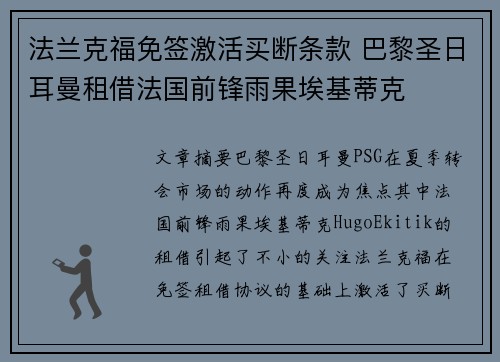 法兰克福免签激活买断条款 巴黎圣日耳曼租借法国前锋雨果埃基蒂克

文章摘要巴黎圣日耳曼PSG在夏季转会市场的动作再度成为焦点其中法国前锋雨果埃基蒂克HugoEkitik的租借引起了不小的关注法兰克福在免签租借协议的基础上激活了买断